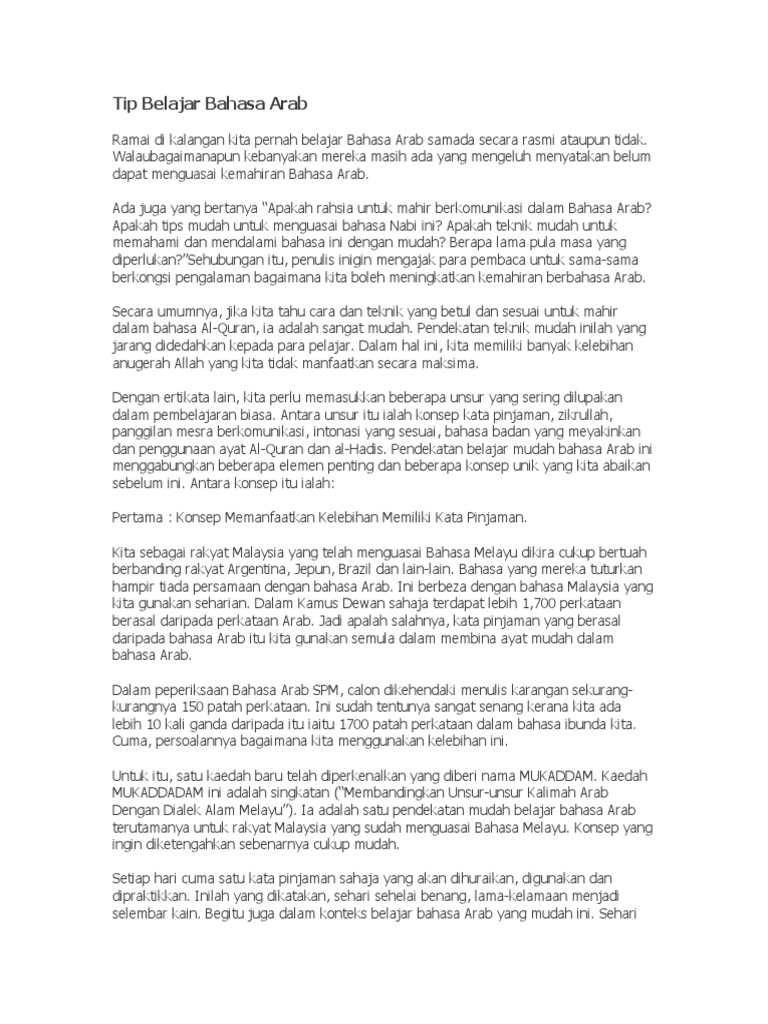 Tip Belajar Bahasa Arab

Ramai di kalangan kita pernah belajar Bahasa Arab samada secara rasmi ataupun tidak. Walaubagaimanapun kebanyakan mereka masih ada yang mengeluh menyatakan belum dapat menguasai kemahiran Bahasa Arab.

Ada juga yang bertanya "Apakah rahsia untuk mahir berkomunikasi dalam Bahasa Arab? Apakah tips mudah untuk menguasai bahasa Nabi ini? Apakah teknik mudah untuk memahami dan mendalami bahasa ini dengan mudah? Berapa lama pula masa yang diperlukan?"Sehubungan itu, penulis inigin mengajak para pembaca untuk sama-sama berkongsi pengalaman bagaimana kita boleh meningkatkan kemahiran berbahasa Arab.

Secara umumnya, jika kita tahu cara dan teknik yang betul dan sesuai untuk mahir dalam bahasa Al-Quran, ia adalah sangat mudah. Pendekatan teknik mudah inilah yang jarang didedahkan kepada para pelajar. Dalam hal ini, kita memiliki banyak kelebihan anugerah Allah yang kita tidak manfaatkan secara maksima.

Dengan ertikata lain, kita perlu memasukkan beberapa unsur yang sering dilupakan dalam pembelajaran biasa. Antara unsur itu ialah konsep kata pinjaman, zikrullah, panggilan mesra berkomunikasi, intonasi yang sesuai, bahasa badan yang meyakinkan dan penggunaan ayat Al-Quran dan al-Hadis. Pendekatan belajar mudah bahasa Arab ini menggabungkan beberapa elemen penting dan beberapa konsep unik yang kita abaikan sebelum ini. Antara konsep itu ialah:

Pertama : Konsep Memanfaatkan Kelebihan Memiliki Kata Pinjaman.

Kita sebagai rakyat Malaysia yang telah menguasai Bahasa Melayu dikira cukup bertuah berbanding rakyat Argentina, Jepun, Brazil dan lain-lain. Bahasa yang mereka tuturkan hampir tiada persamaan dengan bahasa Arab. Ini berbeza dengan bahasa Malaysia yang kita gunakan seharian. Dalam Kamus Dewan sahaja terdapat lebih 1,700 perkataan berasal daripada perkataan Arab. Jadi apalah salahnya, kata pinjaman yang berasal daripada bahasa Arab itu kita gunakan semula dalam membina ayat mudah dalam bahasa Arab.

Dalam peperiksaan Bahasa Arab SPM, calon dikehendaki menulis karangan sekurang-kurangnya 150 patah perkataan. Ini sudah tentunya sangat senang kerana kita ada lebih 10 kali ganda daripada itu iaitu 1700 patah perkataan dalam bahasa ibunda kita. Cuma, persoalannya bagaimana kita menggunakan kelebihan ini.

Untuk itu, satu kaedah baru telah diperkenalkan yang diberi nama MUKADDAM. Kaedah MUKADDADAM ini adalah singkatan ("Membandingkan Unsur-unsur Kalimah Arab Dengan Dialek Alam Melayu"). Ia adalah satu pendekatan mudah belajar bahasa Arab terutamanya untuk rakyat Malaysia yang sudah menguasai Bahasa Melayu. Konsep yang ingin diketengahkan sebenarnya cukup mudah.

Setiap hari cuma satu kata pinjaman sahaja yang akan dihuraikan, digunakan dan dipraktikkan. Inilah yang dikatakan, sehari sehelai benang, lama-kelamaan menjadi selembar kain. Begitu juga dalam konteks belajar bahasa Arab yang mudah ini. Sehari